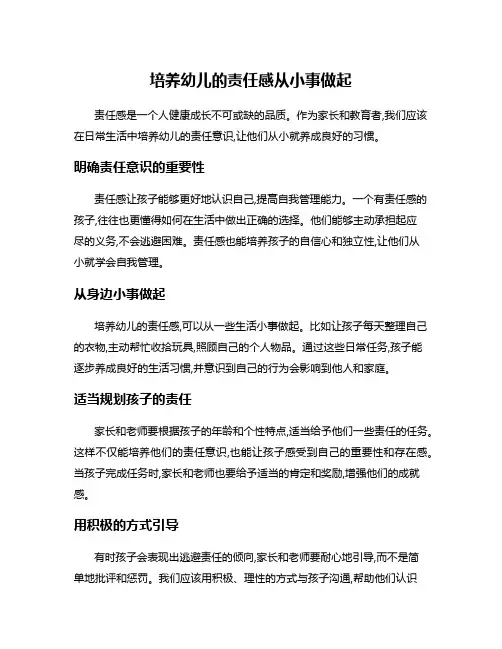 培养幼儿的责任感从小事做起

责任感是一个人健康成长不可或缺的品质。作为家长和教育者,我们应该在日常生活中培养幼儿的责任意识,让他们从小就养成良好的习惯。

明确责任意识的重要性

责任感让孩子能够更好地认识自己,提高自我管理能力。一个有责任感的孩子,往往也更懂得如何在生活中做出正确的选择。他们能够主动承担起应尽的义务,不会逃避困难。责任感也能培养孩子的自信心和独立性,让他们从小就学会自我管理。

从身边小事做起

培养幼儿的责任感,可以从一些生活小事做起。比如让孩子每天整理自己的衣物,主动帮忙收拾玩具,照顾自己的个人物品。通过这些日常任务,孩子能逐步养成良好的生活习惯,并意识到自己的行为会影响到他人和家庭。

适当规划孩子的责任

家长和老师要根据孩子的年龄和个性特点,适当给予他们一些责任的任务。这样不仅能培养他们的责任意识,也能让孩子感受到自己的重要性和存在感。当孩子完成任务时,家长和老师也要给予适当的肯定和奖励,增强他们的成就感。

用积极的方式引导

有时孩子会表现出逃避责任的倾向,家长和老师要耐心地引导,而不是简单地批评和惩罚。我们应该用积极、理性的方式与孩子沟通,帮助他们认识